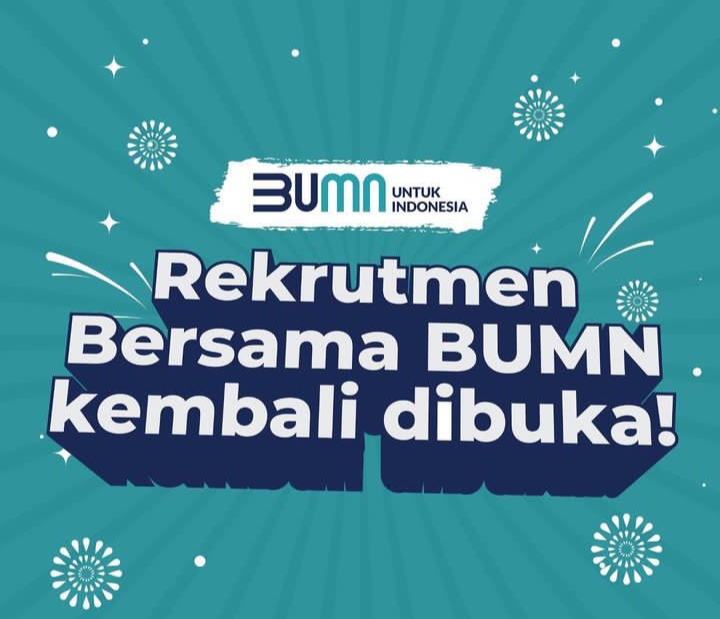 BUMN UNTUK INDONESIA

Rekrutmen Bersama BUMN kembali dibuka!